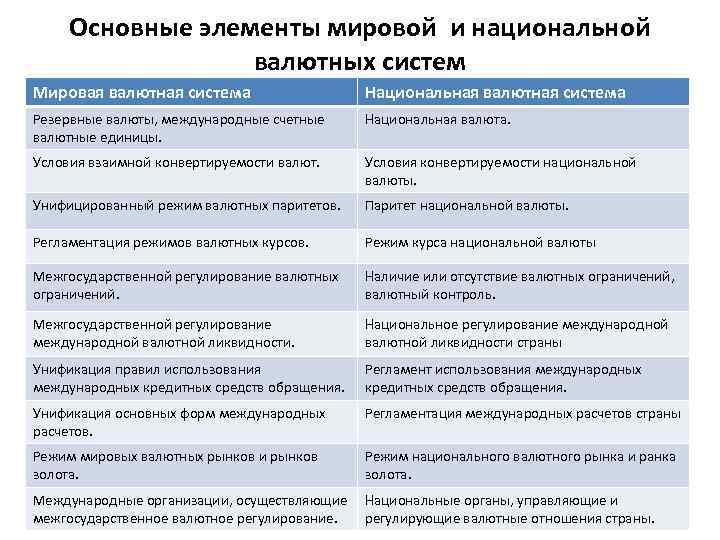 Основные элементы мировой и национальной валютных систем

| Мировая валютная система | Национальная валютная система |
|---|---|
| Резервные валюты, международные счетные валютные единицы. | Национальная валюта. |
| Условия взаимной конвертируемости валют. | Условия конвертируемости национальной валюты. |
| Унифицированный режим валютных паритетов. | Паритет национальной валюты. |
| Регламентация режимов валютных курсов. | Режим курса национальной валюты |
| Межгосударственной регулирование валютных ограничений. | Наличие или отсутствие валютных ограничений, валютный контроль. |
| Межгосударственной регулирование международной валютной ликвидности. | Национальное регулирование международной валютной ликвидности страны |
| Унификация правил использования международных кредитных средств обращения. | Регламент использования международных кредитных средств обращения. |
| Унификация основных форм международных расчетов. | Регламентация международных расчетов страны |
| Режим мировых валютных рынков и рынков золота. | Режим национального валютного рынка и ранка золота. |
| Международные организации, осуществляющие межгосударственное валютное регулирование. | Национальные органы, управляющие и регулирующие валютные отношения страны. |